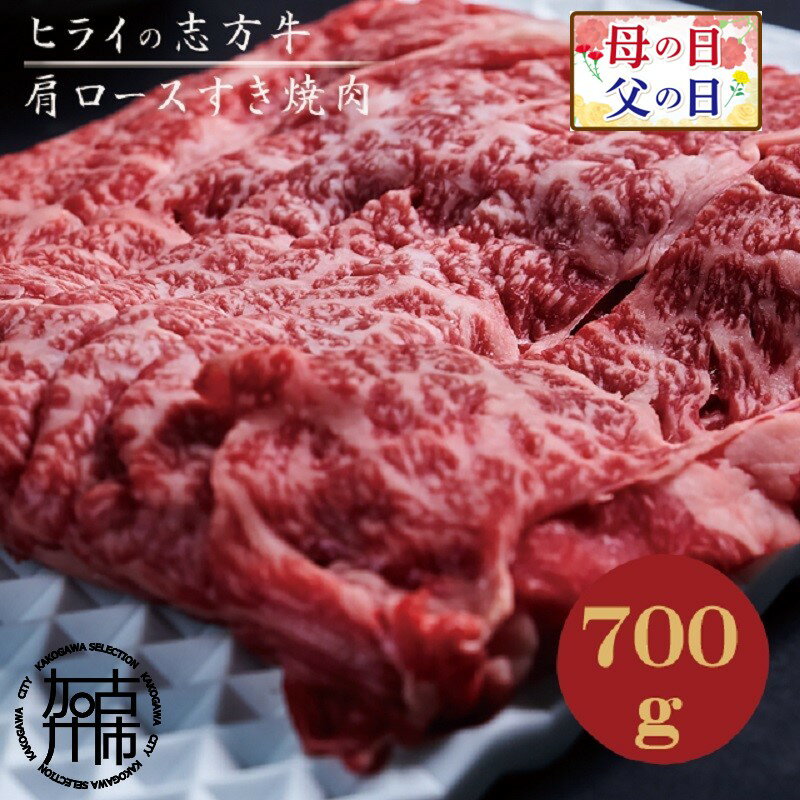 ヒライの志方牛
肩ロースすき焼肉

母の日
父の日

700
g

KAKOGAWA SELECTION KAKOGAWA CITY KAKOGAWA SELECTION KAKOGAWA CITY
加古川市